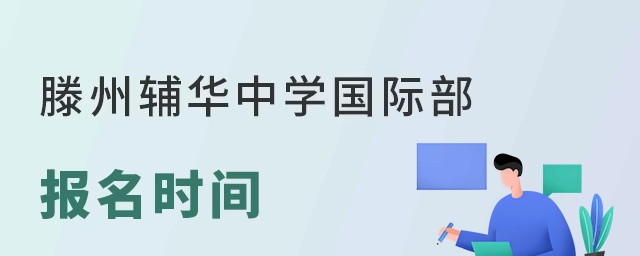 滕州辅华中学国际部

报名时间